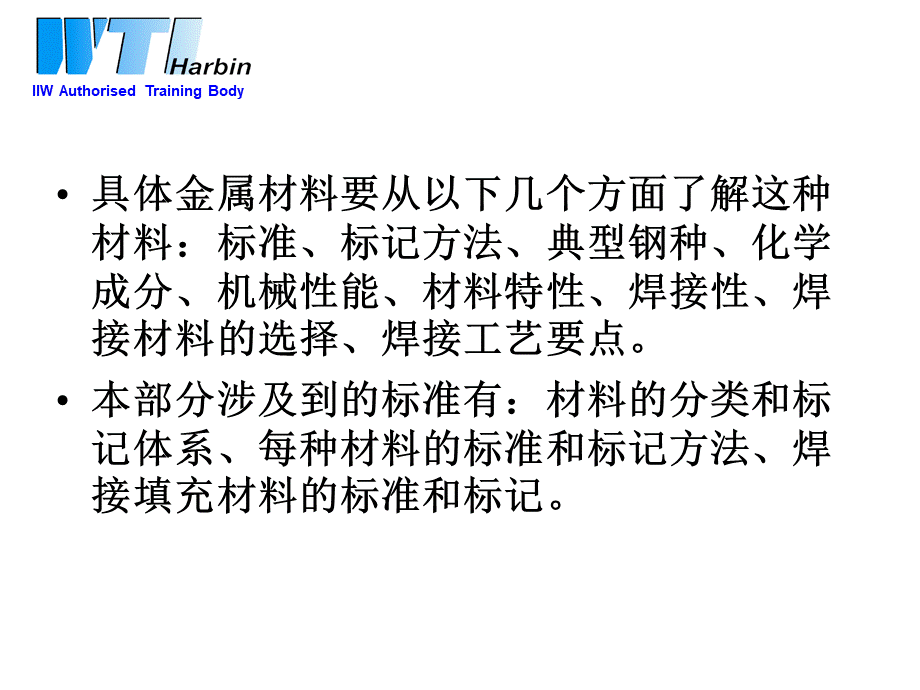 WTI Harbin
IIW Authorised Training Body

• 具体金属材料要从以下几个方面了解这种材料：标准、标记方法、典型钢种、化学成分、机械性能、材料特性、焊接性、焊接材料的选择、焊接工艺要点。

• 本部分涉及到的标准有：材料的分类和标记体系、每种材料的标准和标记方法、焊接填充材料的标准和标记。